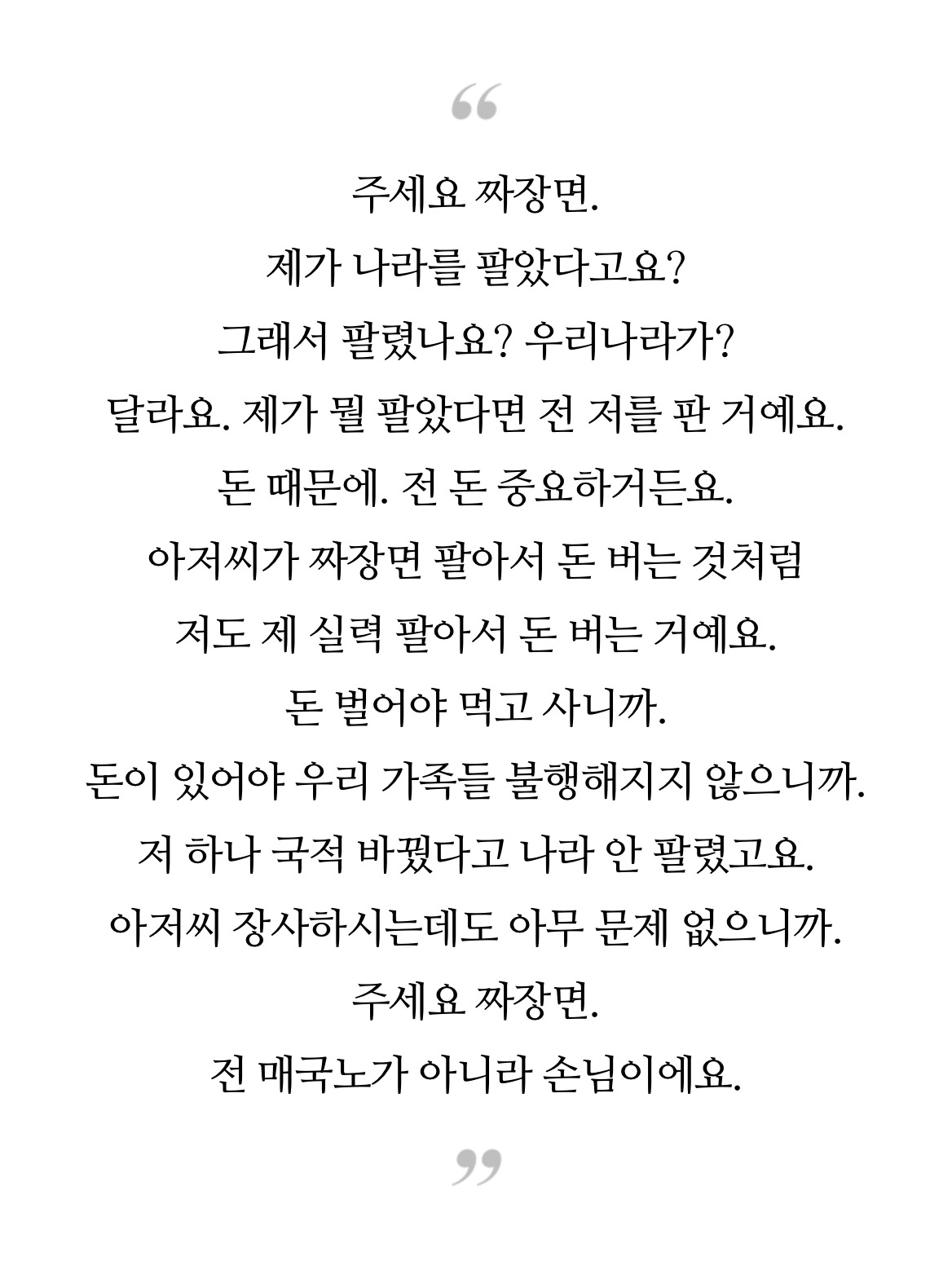 “

주세요 짜장면.
제가 나라를 팔았다고요?
그래서 팔렸나요? 우리나라가?
달라요. 제가 뭘 팔았다면 전 저를 판 거예요.
돈 때문에. 전 돈 중요하거든요.
아저씨가 짜장면 팔아서 돈 버는 것처럼
저도 제 실력 팔아서 돈 버는 거예요.
돈 벌어야 먹고 사니까.
돈이 있어야 우리 가족들 불행해지지 않으니까.
저 하나 국적 바꿨다고 나라 안 팔렸고요.
아저씨 장사하시는데도 아무 문제 없으니까.
주세요 짜장면.
전 매국노가 아니라 손님이에요.

”